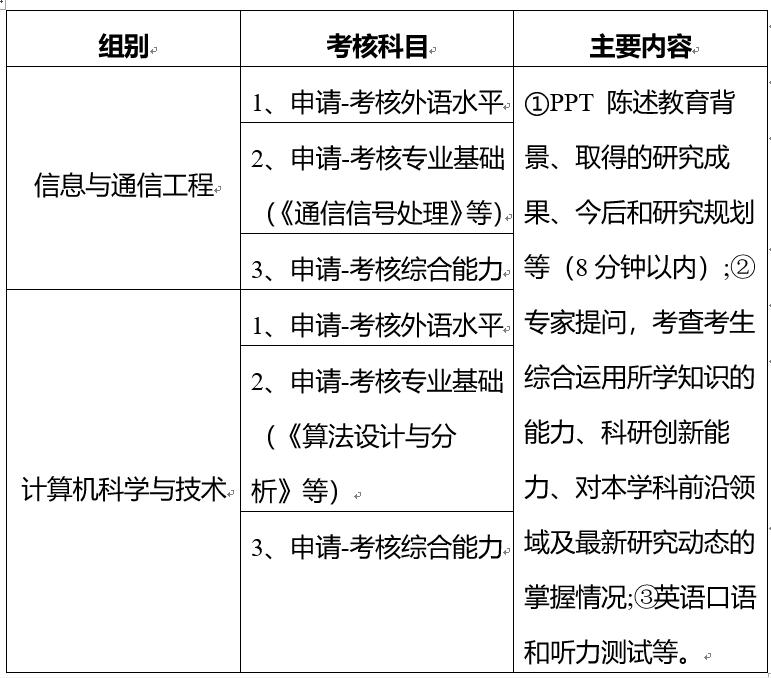 | 组别 | 考核科目 | 主要内容 |
|---|---|---|
| 信息与通信工程 | 1、申请-考核外语水平 | ①PPT 陈述教育背景、取得的研究成果、今后和研究规划等（8 分钟以内）;②专家提问，考查考生综合运用所学知识的能力、科研创新能力、对本学科前沿领域及最新研究动态的掌握情况;③英语口语和听力测试等。 |
| | 2、申请-考核专业基础（《通信信号处理》等） | |
| | 3、申请-考核综合能力 | |
| 计算机科学与技术 | 1、申请-考核外语水平 | |
| | 2、申请-考核专业基础（《算法设计与分析》等） | |
| | 3、申请-考核综合能力 | |